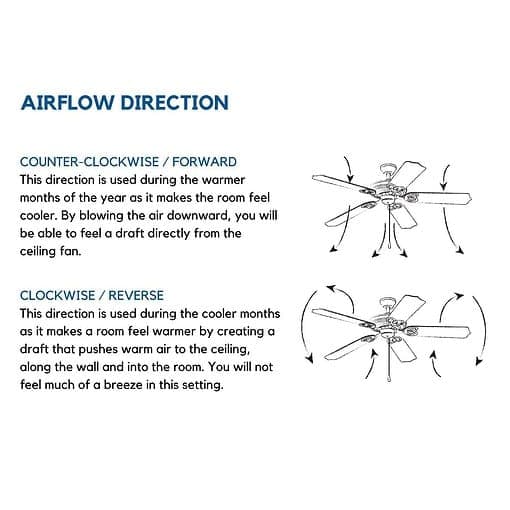 AIRFLOW DIRECTION

COUNTER-CLOCKWISE / FORWARD
This direction is used during the warmer months of the year as it makes the room feel cooler. By blowing the air downward, you will be able to feel a draft directly from the ceiling fan.

CLOCKWISE / REVERSE
This direction is used during the cooler months as it makes a room feel warmer by creating a draft that pushes warm air to the ceiling, along the wall and into the room. You will not feel much of a breeze in this setting.